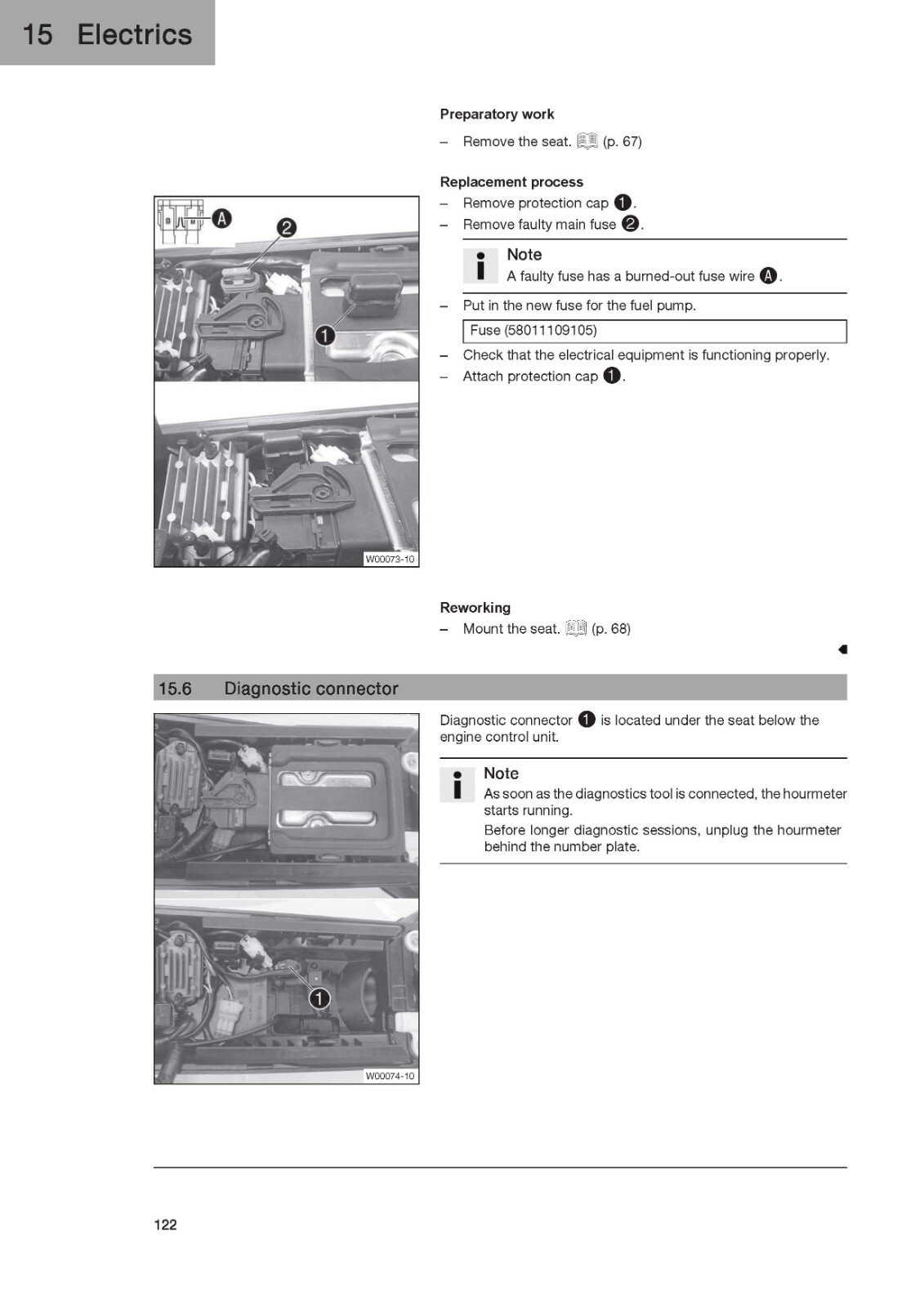 15 Electrics

Preparatory work

– Remove the seat. (p. 67)

Replacement process

– Remove protection cap 1.

– Remove faulty main fuse 2.

Note

A faulty fuse has a burned-out fuse wire A.

– Put in the new fuse for the fuel pump.

Fuse (58011109105)

– Check that the electrical equipment is functioning properly.

– Attach protection cap 1.

A

2

1

W00073-10

Reworking

– Mount the seat. (p. 68)

15.6 Diagnostic connector

Diagnostic connector 1 is located under the seat below the engine control unit.

Note

As soon as the diagnostics tool is connected, the hourmeter starts running.

Before longer diagnostic sessions, unplug the hourmeter behind the number plate.

1

W00074-10

122